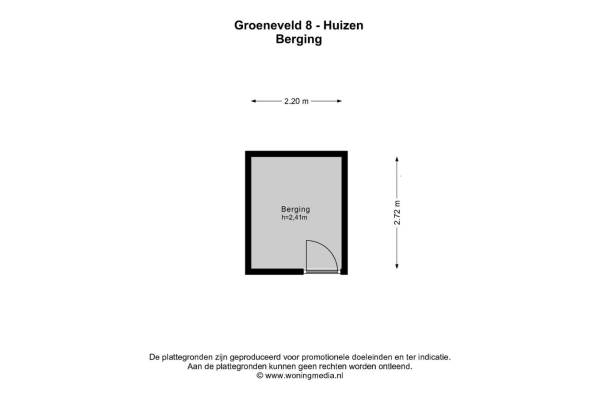 Groeneveld 8 - Huizen
Berging

2.20 m

Berging
h=2,41m

2.72 m

De plattegronden zijn geproduceerd voor promotionele doeleinden en ter indicatie.
Aan de plattegronden kunnen geen rechten worden ontleend.
© www.woningmedia.nl